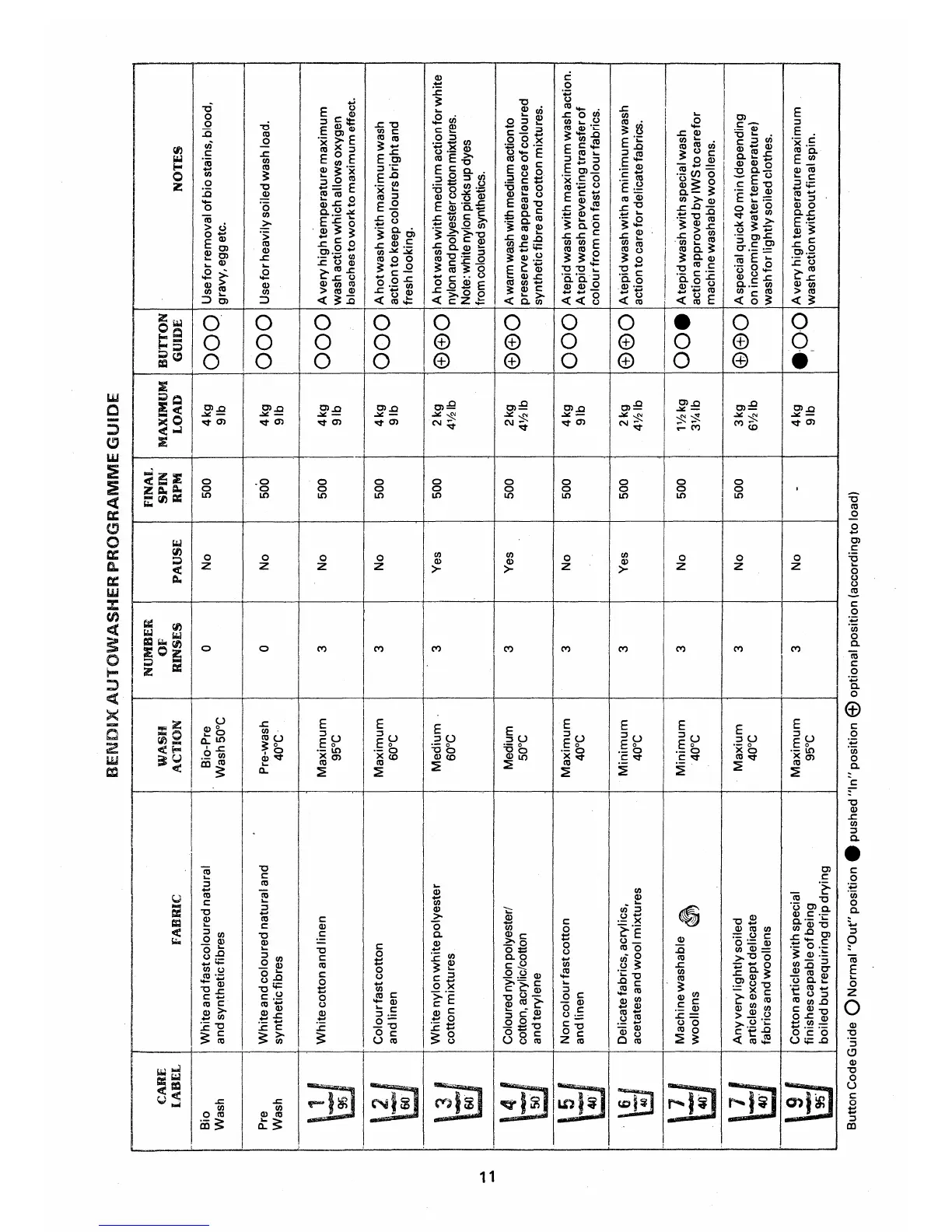 BENDIX AUTOWASHER PROGRAMME GUIDE

| CARE LABEL | FABRIC | WASH ACTION | NUMBER OF RINSES | PAUSE | FINAL SPIN RPM | MAXIMUM LOAD | BUTTON GUIDE | NOTES |
|---|---|---|---|---|---|---|---|---|
| Bio Wash | White and fast coloured natural and synthetic fibres | Bio-Pre Wash 50°C | 0 | No | 500 | 4 kg 9 lb | ○○○ | Use for removal of bio stains, blood, gravy, egg etc. |
| Pre Wash | White and coloured natural and synthetic fibres | Pre-wash 40°C | 0 | No | 500 | 4 kg 9 lb | ○○○ | Use for heavily soiled wash load. |
| 1 95 | White cotton and linen | Maximum 95°C | 3 | No | 500 | 4 kg 9 lb | ○○○ | A very high temperature maximum wash action which allows oxygen bleaches to work to maximum effect. |
| 2 60 | Colour fast cotton and linen | Maximum 60°C | 3 | No | 500 | 4 kg 9 lb | ○○○ | A hot wash with maximum wash action to keep colours bright and fresh looking. |
| 3 60 | White nylon white polyester cotton mixtures | Medium 60°C | 3 | Yes | 500 | 2 kg 4½ lb | ⊕⊕○ | A hot wash with medium action for white nylon and polyester cotton mixtures. Note: white nylon picks up dyes from coloured synthetics. |
| 4 50 | Coloured nylon polyester/ cotton, acrylic/cotton and terylene | Medium 50°C | 3 | Yes | 500 | 2 kg 4½ lb | ⊕⊕○ | A warm wash with medium action to preserve the appearance of coloured synthetic fibre and cotton mixtures. |
| 5 40 | Non colour fast cotton and linen | Maximum 40°C | 3 | No | 500 | 4 kg 9 lb | ○○○ | A tepid wash with maximum wash action. A tepid wash preventing transfer of colour from non fast colour fabrics. |
| 6 40 | Delicate fabrics, acrylics, acetates and wool mixtures | Minimum 40°C | 3 | Yes | 500 | 2 kg 4½ lb | ⊕⊕○ | A tepid wash with a minimum wash action to care for delicate fabrics. |
| 7 40 | Machine washable woollens | Minimum 40°C | 3 | No | 500 | 1½ kg 3¼ lb | ○○● | A tepid wash with special wash action approved by IWS to care for machine washable woollens. |
| 7 40 | Any very lightly soiled articles except delicate fabrics and woollens | Maxium 40°C | 3 | No | 500 | 3 kg 6½ lb | ⊕⊕○ | A special quick 40 min (depending on incoming water temperature) wash for lightly soiled clothes. |
| 9 95 | Cotton articles with special finishes capable of being boiled but requiring drip drying | Maximum 95°C | 3 | No | - | 4 kg 9 lb | ●○○ | A very high temperature maximum wash action without final spin. |

Button Code Guide ○ Normal "Out" position ● pushed "In" position ⊕ optional position (according to load)

11